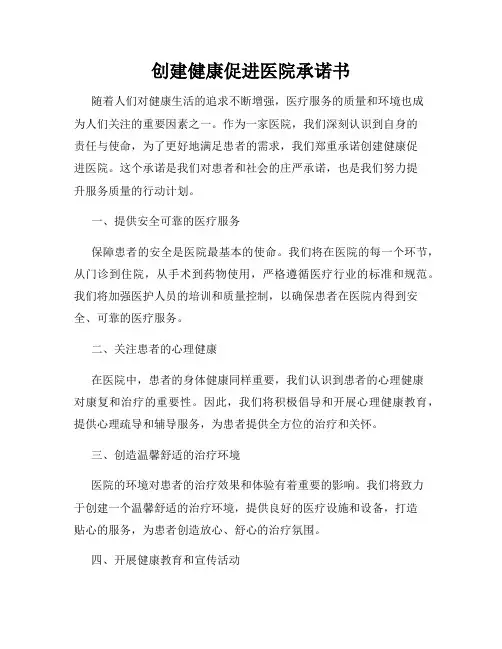 创建健康促进医院承诺书

随着人们对健康生活的追求不断增强，医疗服务的质量和环境也成为人们关注的重要因素之一。作为一家医院，我们深刻认识到自身的责任与使命，为了更好地满足患者的需求，我们郑重承诺创建健康促进医院。这个承诺是我们对患者和社会的庄严承诺，也是我们努力提升服务质量的行动计划。

一、提供安全可靠的医疗服务

保障患者的安全是医院最基本的使命。我们将在医院的每一个环节，从门诊到住院，从手术到药物使用，严格遵循医疗行业的标准和规范。我们将加强医护人员的培训和质量控制，以确保患者在医院内得到安全、可靠的医疗服务。

二、关注患者的心理健康

在医院中，患者的身体健康同样重要，我们认识到患者的心理健康对康复和治疗的重要性。因此，我们将积极倡导和开展心理健康教育，提供心理疏导和辅导服务，为患者提供全方位的治疗和关怀。

三、创造温馨舒适的治疗环境

医院的环境对患者的治疗效果和体验有着重要的影响。我们将致力于创建一个温馨舒适的治疗环境，提供良好的医疗设施和设备，打造贴心的服务，为患者创造放心、舒心的治疗氛围。

四、开展健康教育和宣传活动